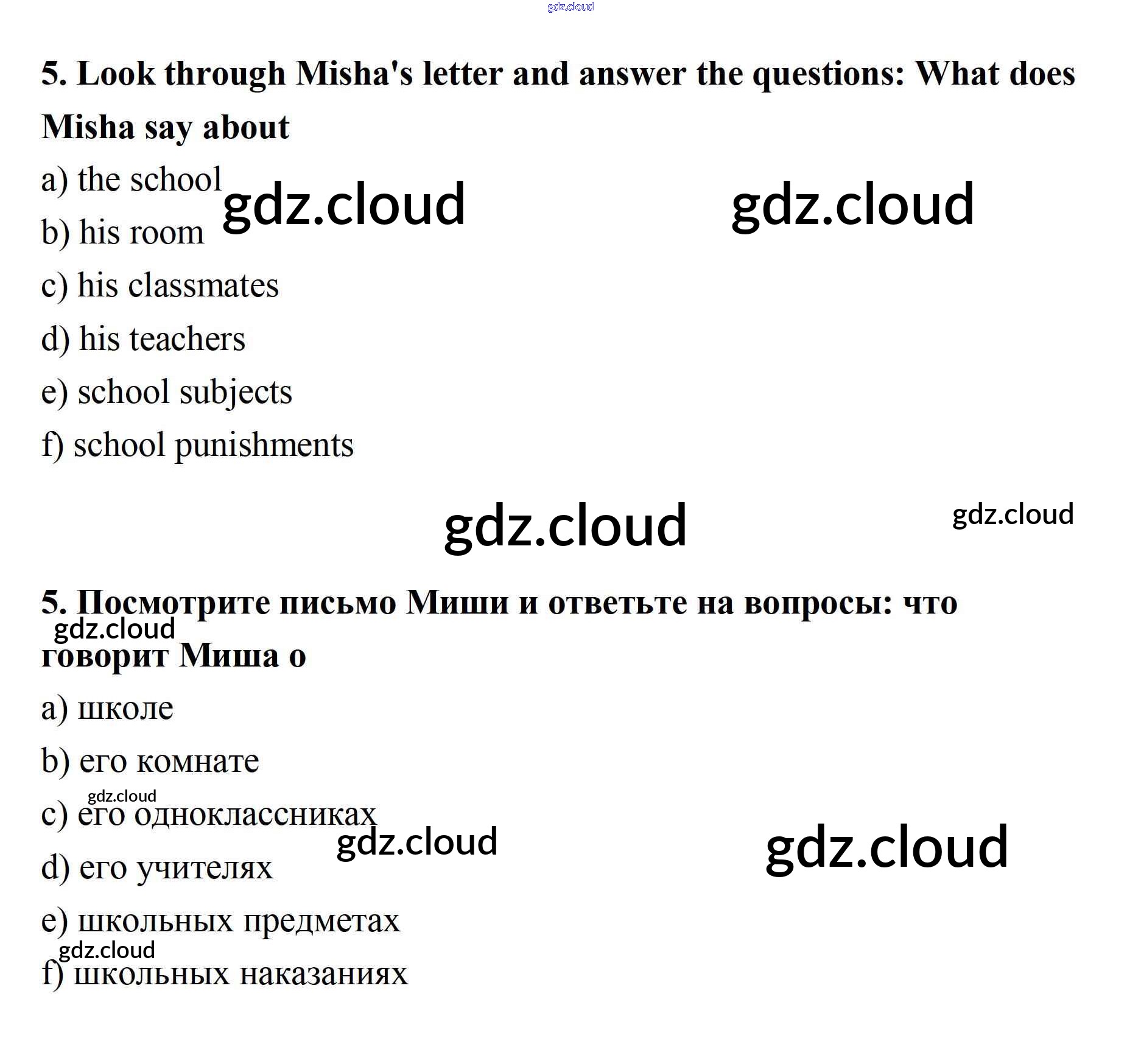 5. Look through Misha's letter and answer the questions: What does Misha say about

a) the school

b) his room

c) his classmates

d) his teachers

e) school subjects

f) school punishments

5. Посмотрите письмо Миши и ответьте на вопросы: что говорит Миша о

a) школе

b) его комнате

c) его одноклассниках

d) его учителях

e) школьных предметах

f) школьных наказаниях

gdz.cloud